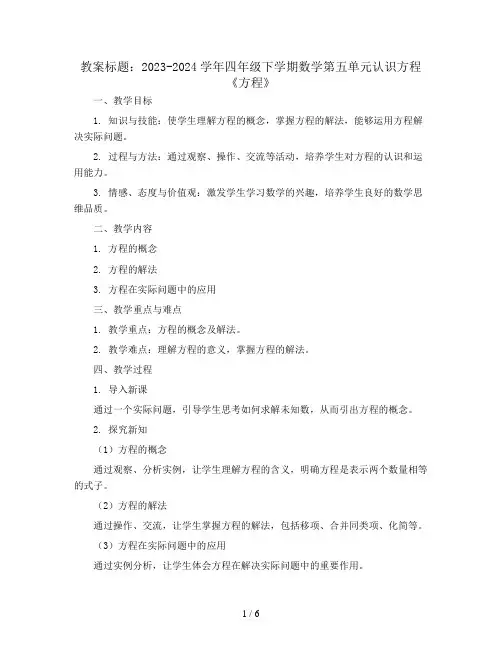 教案标题：2023-2024 学年四年级下学期数学第五单元认识方程《方程》

一、教学目标

1. 知识与技能：使学生理解方程的概念，掌握方程的解法，能够运用方程解决实际问题。

2. 过程与方法：通过观察、操作、交流等活动，培养学生对方程的认识和运用能力。

3. 情感、态度与价值观：激发学生学习数学的兴趣，培养学生良好的数学思维品质。

二、教学内容

1. 方程的概念

2. 方程的解法

3. 方程在实际问题中的应用

三、教学重点与难点

1. 教学重点：方程的概念及解法。

2. 教学难点：理解方程的意义，掌握方程的解法。

四、教学过程

1. 导入新课

通过一个实际问题，引导学生思考如何求解未知数，从而引出方程的概念。

2. 探究新知

（1）方程的概念

通过观察、分析实例，让学生理解方程的含义，明确方程是表示两个数量相等的式子。

（2）方程的解法

通过操作、交流，让学生掌握方程的解法，包括移项、合并同类项、化简等。

（3）方程在实际问题中的应用

通过实例分析，让学生体会方程在解决实际问题中的重要作用。

1 / 6